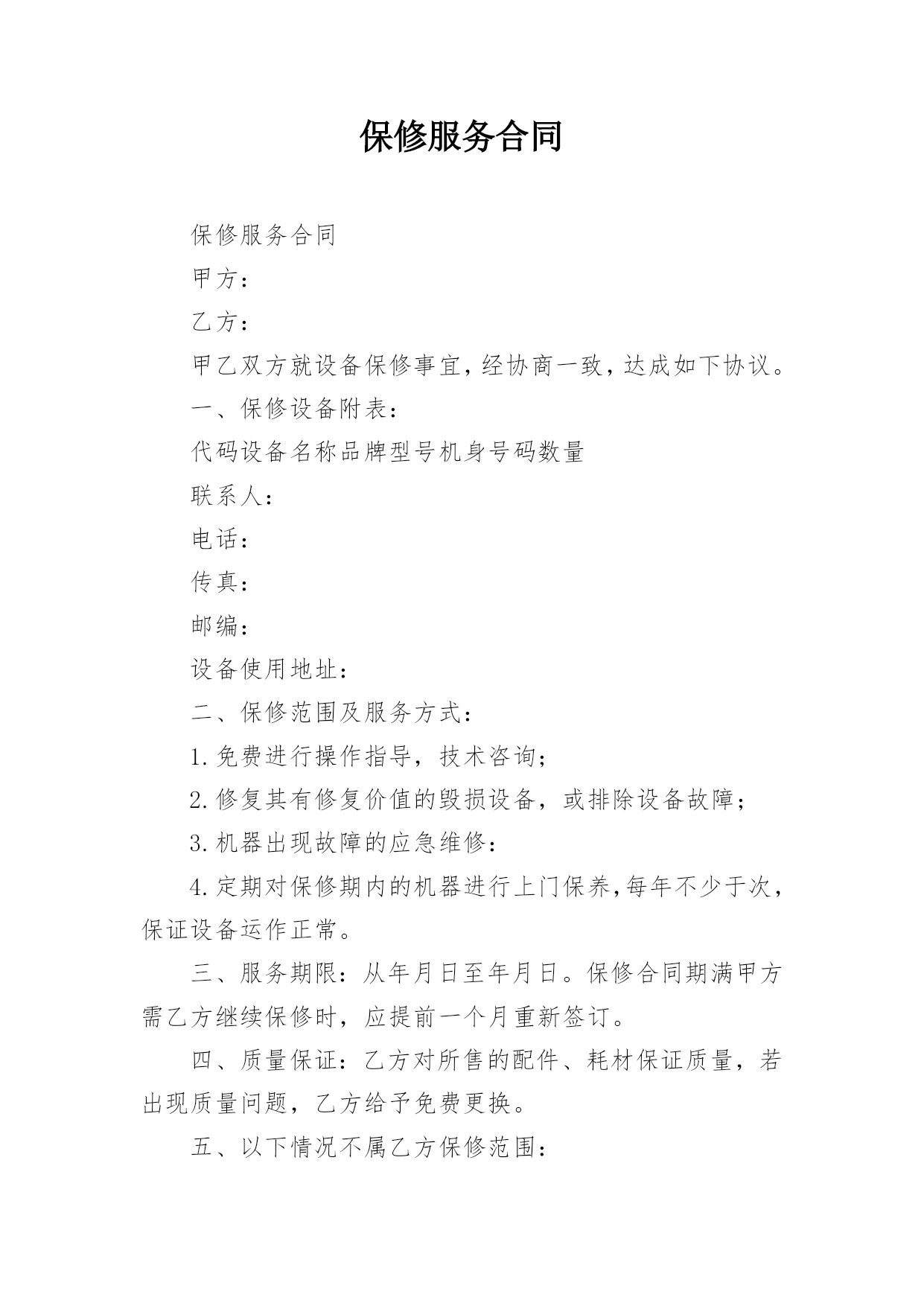 保修服务合同

保修服务合同

甲方：

乙方：

甲乙双方就设备保修事宜，经协商一致，达成如下协议。

一、保修设备附表：

代码设备名称品牌型号机身号码数量

联系人：

电话：

传真：

邮编：

设备使用地址：

二、保修范围及服务方式：

1.免费进行操作指导，技术咨询；

2.修复其有修复价值的毁损设备，或排除设备故障；

3.机器出现故障的应急维修：

4.定期对保修期内的机器进行上门保养，每年不少于次，保证设备运作正常。

三、服务期限：从年月日至年月日。保修合同期满甲方需乙方继续保修时，应提前一个月重新签订。

四、质量保证：乙方对所售的配件、耗材保证质量，若出现质量问题，乙方给予免费更换。

五、以下情况不属乙方保修范围：